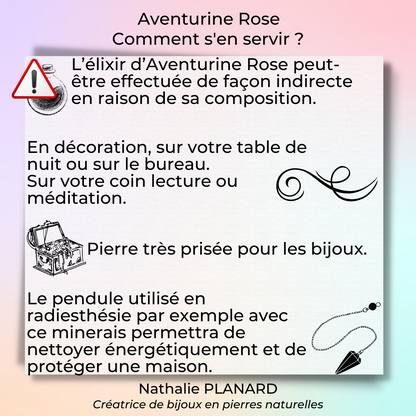 Aventurine Rose
Comment s'en servir ?

L’élixir d’Aventurine Rose peut-être effectuée de façon indirecte en raison de sa composition.

En décoration, sur votre table de nuit ou sur le bureau.
Sur votre coin lecture ou méditation.

Pierre très prisée pour les bijoux.

Le pendule utilisé en radiesthésie par exemple avec ce minerais permettra de nettoyer énergétiquement et de protéger une maison.

Nathalie PLANARD
Créatrice de bijoux en pierres naturelles